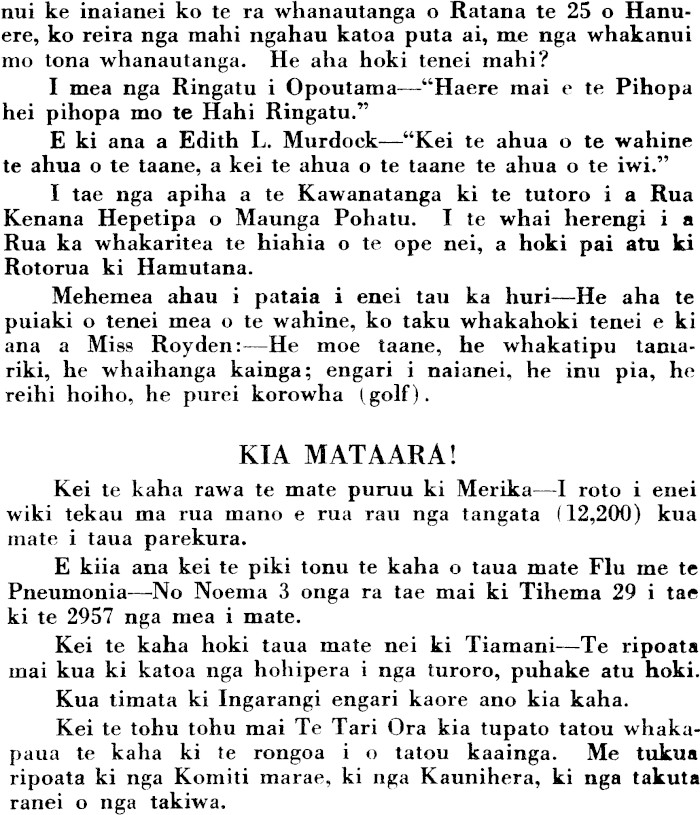 nui ke inaianei ko te ra whanautanga o Ratana te 25 o Hanuere, ko reira nga mahi ngahau katoa puta ai, me nga whakanui mo tona whanautanga. He aha hoki tenei mahi?

I mea nga Ringatu i Opoutama—"Haere mai e te Pihopa hei pihopa mo te Hahi Ringatu."

E ki ana a Edith L. Murdock—"Kei te ahua o te wahine te ahua o te taane, a kei te ahua o te taane te ahua o te iwi."

I tae nga apiha a te Kawanatanga ki te tutoro i a Rua Kenana Hepetipa o Maunga Pohatu. I te whai herengi i a Rua ka whakaritea te hiahia o te ope nei, a hoki pai atu ki Rotorua ki Hamutana.

Mehemea ahau i pataia i enei tau ka huri—He aha te puiaki o tenei mea o te wahine, ko taku whakahoki tenei e ki ana a Miss Royden:—He moe taane, he whakatipu tamariki, he whaihanga kainga; engari i naianei, he inu pia, he reihi hoiho, he purei korowha (golf).

KIA MATAARA!

Kei te kaha rawa te mate puruu ki Merika—I roto i enei wiki tekau ma rua mano e rua rau nga tangata (12,200) kua mate i taua parekura.

E kiia ana kei te piki tonu te kaha o taua mate Flu me te Pneumonia—No Noema 3 onga ra tae mai ki Tihema 29 i tae ki te 2957 nga mea i mate.

Kei te kaha hoki taua mate nei ki Tiamani—Te ripoata mai kua ki katoa nga hohipera i nga turoro, puhake atu hoki.

Kua timata ki Ingarangi engari kaore ano kia kaha.

Kei te tohu tohu mai Te Tari Ora kia tupato tatou whakapaua te kaha ki te rongoa i o tatou kaainga. Me tukua ripoata ki nga Komiti marae, ki nga Kaunihera, ki nga takuta ranei o nga takiwa.